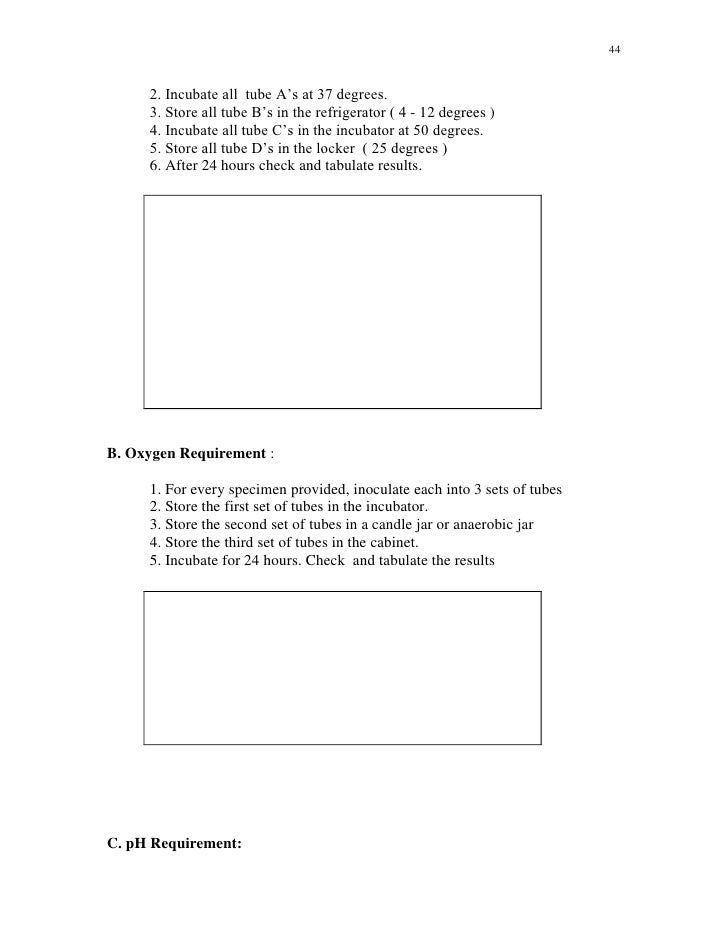 44

2. Incubate all tube A's at 37 degrees.
3. Store all tube B's in the refrigerator ( 4 - 12 degrees )
4. Incubate all tube C's in the incubator at 50 degrees.
5. Store all tube D's in the locker ( 25 degrees )
6. After 24 hours check and tabulate results.

B. Oxygen Requirement :

1. For every specimen provided, inoculate each into 3 sets of tubes
2. Store the first set of tubes in the incubator.
3. Store the second set of tubes in a candle jar or anaerobic jar
4. Store the third set of tubes in the cabinet.
5. Incubate for 24 hours. Check and tabulate the results

C. pH Requirement: